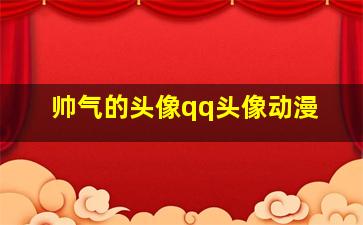 帅气的头像qq头像动漫